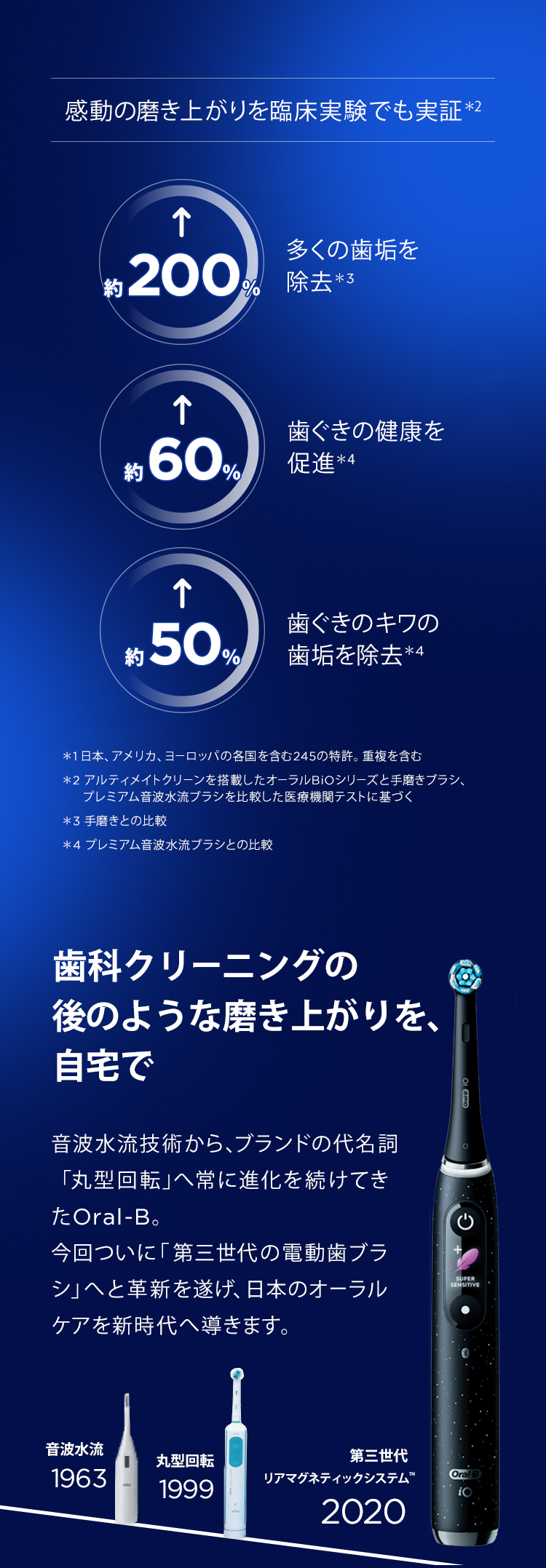 感動の磨き上がりを臨床実験でも実証*2

約200%

多くの歯垢を除去*3

約60%

歯ぐきの健康を促進*4

約50%

歯ぐきのキワの歯垢を除去*4

*1 日本、アメリカ、ヨーロッパの各国を含む245の特許。重複を含む
*2 アルティメイトクリーンを搭載したオーラルBiOシリーズと手磨きブラシ、プレミアム音波水流ブラシを比較した医療機関テストに基づく
*3 手磨きとの比較
*4 プレミアム音波水流ブラシとの比較

歯科クリーニングの後のような磨き上がりを、自宅で

音波水流技術から、ブランドの代名詞「丸型回転」へ常に進化を続けてきたOral-B。
今回ついに「第三世代の電動歯ブラシ」へと革新を遂げ、日本のオーラルケアを新時代へ導きます。

SUPER SENSITIVE

Oral-B iO

音波水流
1963

丸型回転
1999

第三世代
リアマグネティックシステム™
2020